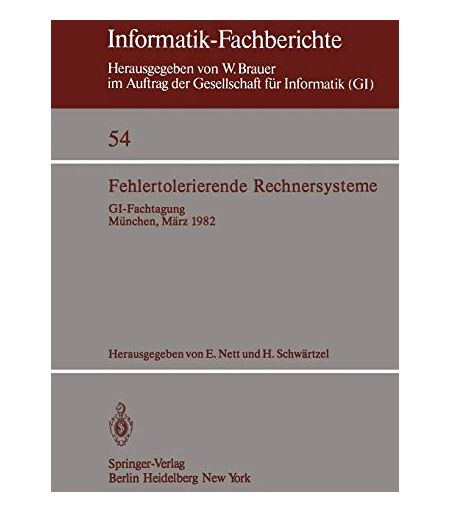 Informatik-Fachberichte

Herausgegeben von W. Brauer
im Auftrag der Gesellschaft für Informatik (GI)

54

Fehlertolerierende Rechnersysteme

GI-Fachtagung
München, März 1982

Herausgegeben von E. Nett und H. Schwärtzel

Springer-Verlag
Berlin Heidelberg New York